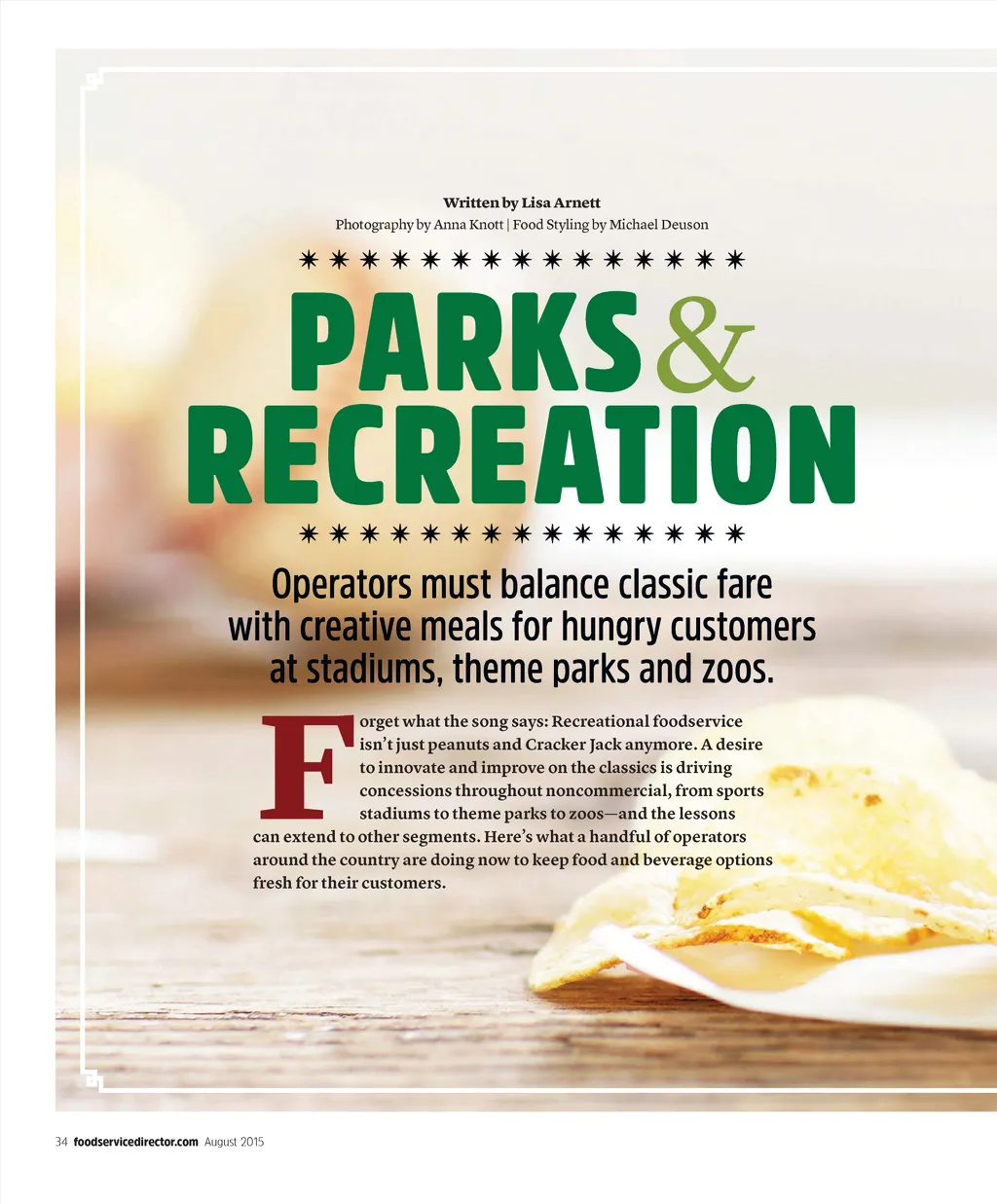 Written by Lisa Arnett

Photography by Anna Knott | Food Styling by Michael Deuson

PARKS & RECREATION

Operators must balance classic fare with creative meals for hungry customers at stadiums, theme parks and zoos.

Forget what the song says: Recreational foodservice isn't just peanuts and Cracker Jack anymore. A desire to innovate and improve on the classics is driving concessions throughout noncommercial, from sports stadiums to theme parks to zoos—and the lessons can extend to other segments. Here's what a handful of operators around the country are doing now to keep food and beverage options fresh for their customers.

34 foodservicedirector.com August 2015